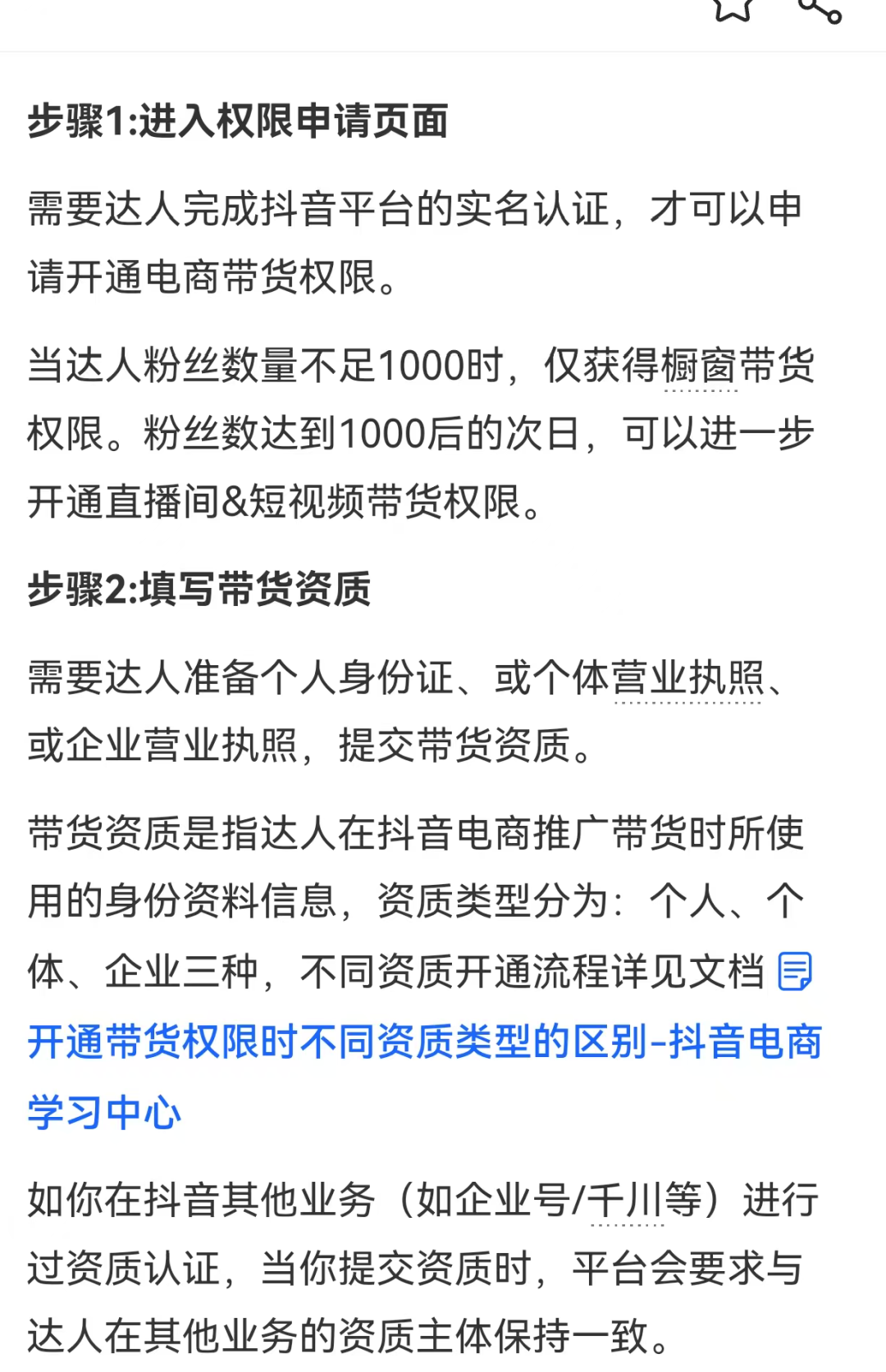 步骤1:进入权限申请页面

需要达人完成抖音平台的实名认证，才可以申请开通电商带货权限。

当达人粉丝数量不足1000时，仅获得橱窗带货权限。粉丝数达到1000后的次日，可以进一步开通直播间&短视频带货权限。

步骤2:填写带货资质

需要达人准备个人身份证、或个体营业执照、或企业营业执照，提交带货资质。

带货资质是指达人在抖音电商推广带货时所使用的身份资料信息，资质类型分为：个人、个体、企业三种，不同资质开通流程详见文档 开通带货权限时不同资质类型的区别-抖音电商学习中心

如你在抖音其他业务（如企业号/千川等）进行过资质认证，当你提交资质时，平台会要求与达人在其他业务的资质主体保持一致。